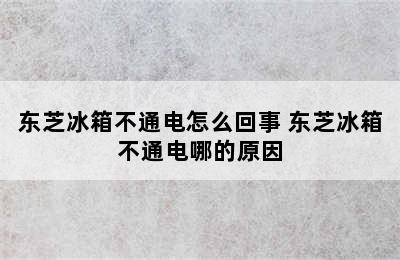 东芝冰箱不通电怎么回事 东芝冰箱不通电哪的原因